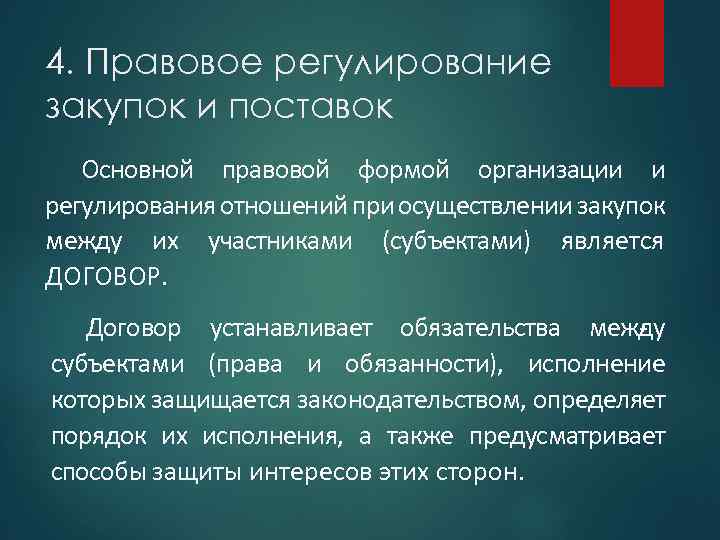 4. Правовое регулирование закупок и поставок

Основной правовой формой организации и регулирования отношений при осуществлении закупок между их участниками (субъектами) является ДОГОВОР.

Договор устанавливает обязательства между субъектами (права и обязанности), исполнение которых защищается законодательством, определяет порядок их исполнения, а также предусматривает способы защиты интересов этих сторон.